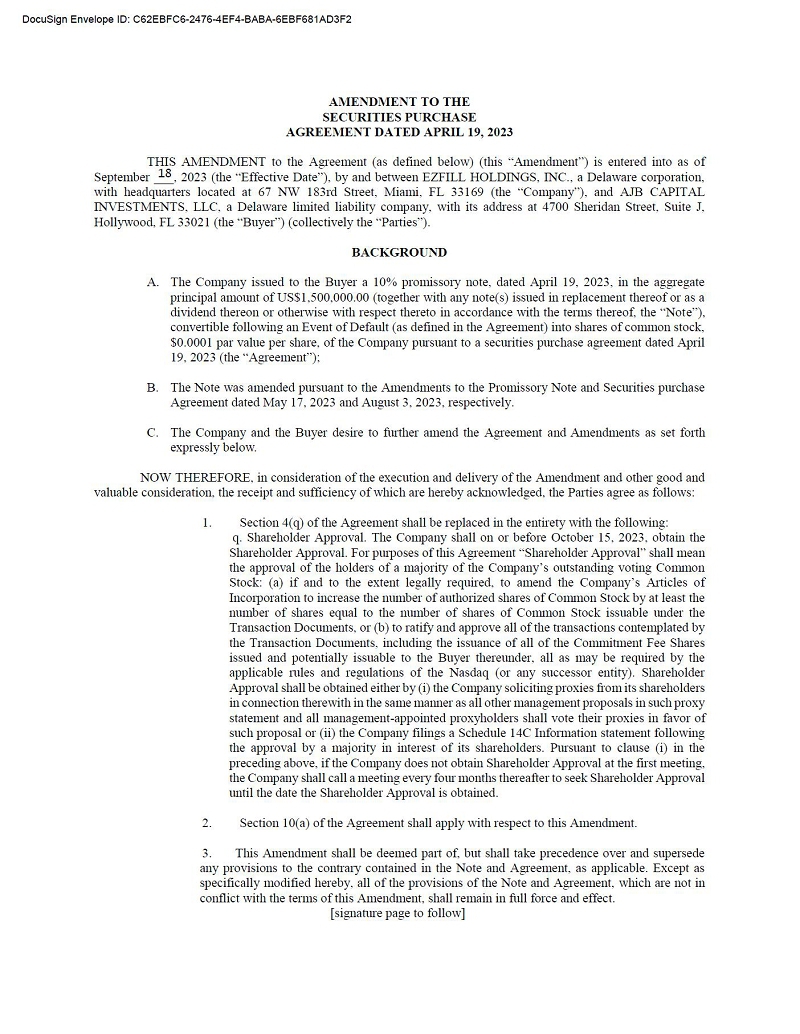 DocuSign Envelope ID: C62EBFC6-2476-4EF4-BABA-6EBF681AD3F2

AMENDMENT TO THE
SECURITIES PURCHASE
AGREEMENT DATED APRIL 19, 2023

THIS AMENDMENT to the Agreement (as defined below) (this "Amendment") is entered into as of September 18, 2023 (the "Effective Date"), by and between EZFILL HOLDINGS, INC., a Delaware corporation, with headquarters located at 67 NW 183rd Street, Miami, FL 33169 (the "Company"), and AJB CAPITAL INVESTMENTS, LLC, a Delaware limited liability company, with its address at 4700 Sheridan Street, Suite J, Hollywood, FL 33021 (the "Buyer") (collectively the "Parties").

BACKGROUND

A. The Company issued to the Buyer a 10% promissory note, dated April 19, 2023, in the aggregate principal amount of US$1,500,000.00 (together with any note(s) issued in replacement thereof or as a dividend thereon or otherwise with respect thereto in accordance with the terms thereof, the "Note"), convertible following an Event of Default (as defined in the Agreement) into shares of common stock, $0.0001 par value per share, of the Company pursuant to a securities purchase agreement dated April 19, 2023 (the "Agreement");

B. The Note was amended pursuant to the Amendments to the Promissory Note and Securities purchase Agreement dated May 17, 2023 and August 3, 2023, respectively.

C. The Company and the Buyer desire to further amend the Agreement and Amendments as set forth expressly below.

NOW THEREFORE, in consideration of the execution and delivery of the Amendment and other good and valuable consideration, the receipt and sufficiency of which are hereby acknowledged, the Parties agree as follows:

1. Section 4(q) of the Agreement shall be replaced in the entirety with the following:
q. Shareholder Approval. The Company shall on or before October 15, 2023, obtain the Shareholder Approval. For purposes of this Agreement "Shareholder Approval" shall mean the approval of the holders of a majority of the Company's outstanding voting Common Stock: (a) if and to the extent legally required, to amend the Company's Articles of Incorporation to increase the number of authorized shares of Common Stock by at least the number of shares equal to the number of shares of Common Stock issuable under the Transaction Documents, or (b) to ratify and approve all of the transactions contemplated by the Transaction Documents, including the issuance of all of the Commitment Fee Shares issued and potentially issuable to the Buyer thereunder, all as may be required by the applicable rules and regulations of the Nasdaq (or any successor entity). Shareholder Approval shall be obtained either by (i) the Company soliciting proxies from its shareholders in connection therewith in the same manner as all other management proposals in such proxy statement and all management-appointed proxyholders shall vote their proxies in favor of such proposal or (ii) the Company filings a Schedule 14C Information statement following the approval by a majority in interest of its shareholders. Pursuant to clause (i) in the preceding above, if the Company does not obtain Shareholder Approval at the first meeting, the Company shall call a meeting every four months thereafter to seek Shareholder Approval until the date the Shareholder Approval is obtained.

2. Section 10(a) of the Agreement shall apply with respect to this Amendment.

3. This Amendment shall be deemed part of, but shall take precedence over and supersede any provisions to the contrary contained in the Note and Agreement, as applicable. Except as specifically modified hereby, all of the provisions of the Note and Agreement, which are not in conflict with the terms of this Amendment, shall remain in full force and effect.
[signature page to follow]